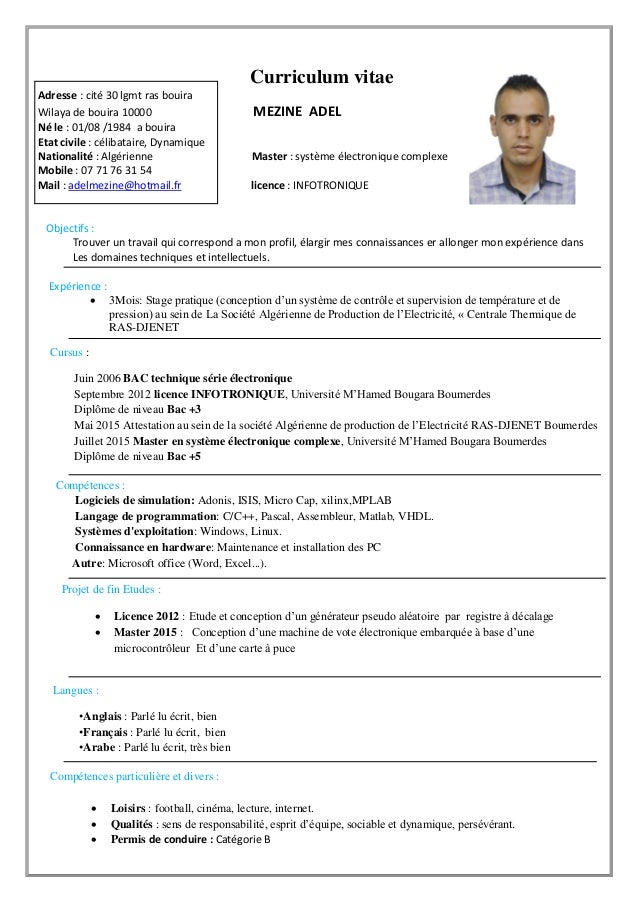 Curriculum vitae

Adresse : cité 30 lgmt ras bouira
Wilaya de bouira 10000
Né le : 01/08 /1984 a bouira
Etat civile : célibataire, Dynamique
Nationalité : Algérienne
Mobile : 07 71 76 31 54
Mail : adelmezine@hotmail.fr

MEZINE ADEL

Master : système électronique complexe

licence : INFOTRONIQUE

Objectifs :
Trouver un travail qui correspond a mon profil, élargir mes connaissances er allonger mon expérience dans Les domaines techniques et intellectuels.

Expérience :
• 3Mois: Stage pratique (conception d'un système de contrôle et supervision de température et de pression) au sein de La Société Algérienne de Production de l'Electricité, « Centrale Thermique de RAS-DJENET

Cursus :

Juin 2006 BAC technique série électronique
Septembre 2012 licence INFOTRONIQUE, Université M'Hamed Bougara Boumerdes
Diplôme de niveau Bac +3
Mai 2015 Attestation au sein de la société Algérienne de production de l'Electricité RAS-DJENET Boumerdes
Juillet 2015 Master en système électronique complexe, Université M'Hamed Bougara Boumerdes
Diplôme de niveau Bac +5

Compétences :
Logiciels de simulation: Adonis, ISIS, Micro Cap, xilinx,MPLAB
Langage de programmation: C/C++, Pascal, Assembleur, Matlab, VHDL.
Systèmes d'exploitation: Windows, Linux.
Connaissance en hardware: Maintenance et installation des PC
Autre: Microsoft office (Word, Excel...).

Projet de fin Etudes :

• Licence 2012 : Etude et conception d'un générateur pseudo aléatoire par registre à décalage
• Master 2015 : Conception d'une machine de vote électronique embarquée à base d'une microcontrôleur Et d'une carte à puce

Langues :

•Anglais : Parlé lu écrit, bien
•Français : Parlé lu écrit, bien
•Arabe : Parlé lu écrit, très bien

Compétences particulière et divers :

• Loisirs : football, cinéma, lecture, internet.
• Qualités : sens de responsabilité, esprit d'équipe, sociable et dynamique, persévérant.
• Permis de conduire : Catégorie B